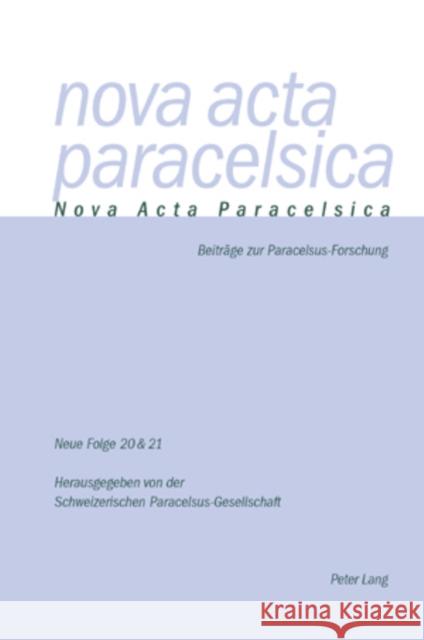 nova acta paracelsica

Nova Acta Paracelsica

Beiträge zur Paracelsus-Forschung

Neue Folge 20 & 21

Herausgegeben von der Schweizerischen Paracelsus-Gesellschaft

Peter Lang

Kraina Książek